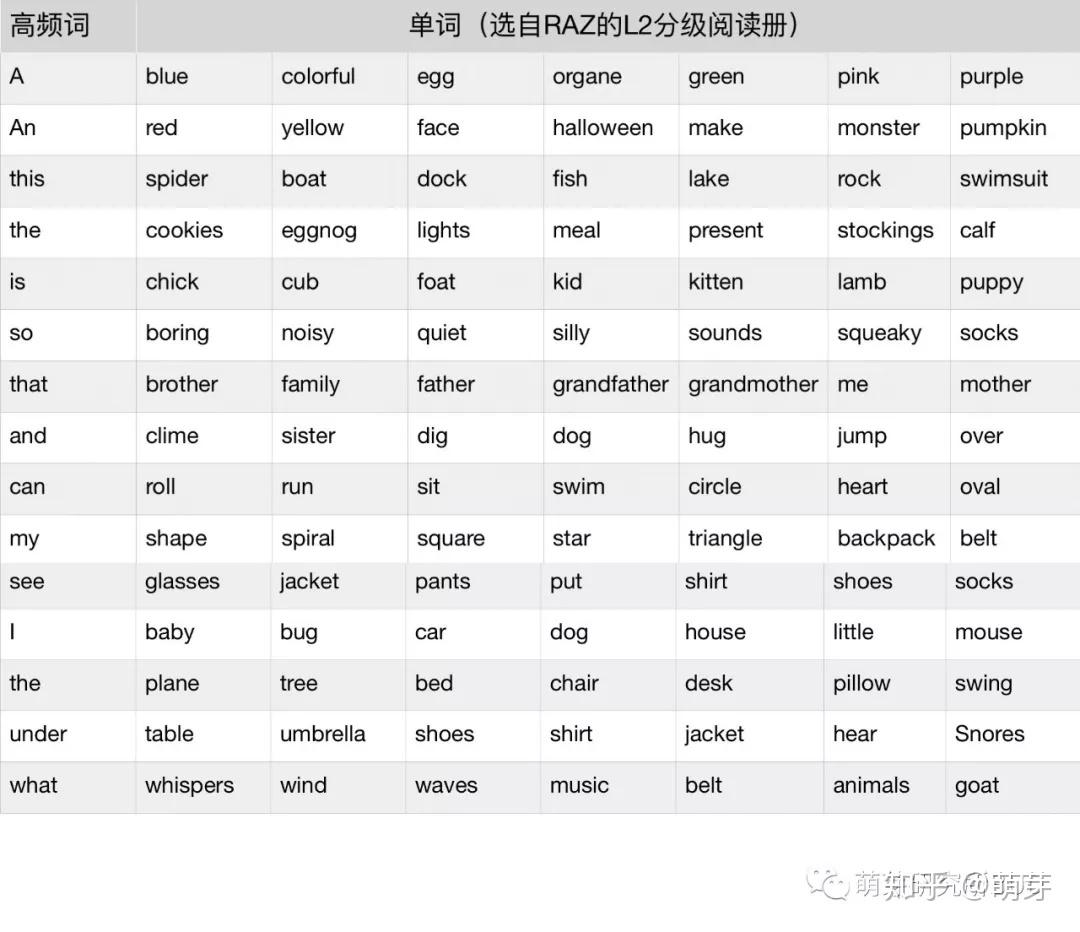 | 高频词 | 单词（选自RAZ的L2分级阅读册） | | | | | | |
|---|---|---|---|---|---|---|---|
| A | blue | colorful | egg | organe | green | pink | purple |
| An | red | yellow | face | halloween | make | monster | pumpkin |
| this | spider | boat | dock | fish | lake | rock | swimsuit |
| the | cookies | eggnog | lights | meal | present | stockings | calf |
| is | chick | cub | foat | kid | kitten | lamb | puppy |
| so | boring | noisy | quiet | silly | sounds | squeaky | socks |
| that | brother | family | father | grandfather | grandmother | me | mother |
| and | clime | sister | dig | dog | hug | jump | over |
| can | roll | run | sit | swim | circle | heart | oval |
| my | shape | spiral | square | star | triangle | backpack | belt |
| see | glasses | jacket | pants | put | shirt | shoes | socks |
| I | baby | bug | car | dog | house | little | mouse |
| the | plane | tree | bed | chair | desk | pillow | swing |
| under | table | umbrella | shoes | shirt | jacket | hear | Snores |
| what | whispers | wind | waves | music | belt | animals | goat |

萌知研究@萌芽